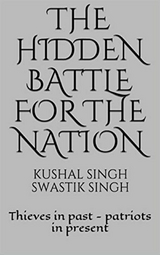 THE HIDDEN BATTLE FOR THE NATION

KUSHAL SINGH
SWASTIK SINGH

Thieves in past - patriots in present